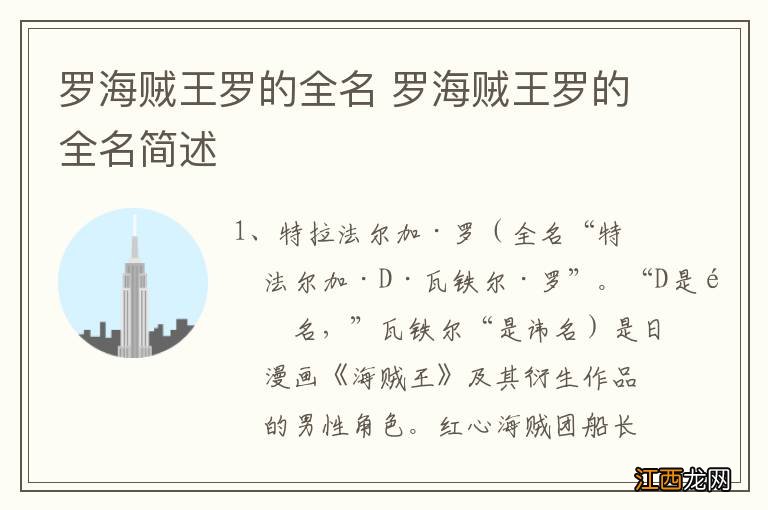 罗海贼王罗的全名 罗海贼王罗的全名简述

1、特拉法尔加·罗（全名“特法尔加·D·瓦铁尔·罗”。“D是é名，”瓦铁尔“是讳名）是日漫画《海贼王》及其衍生作品的男性角色。红心海贼团船长

江西龙网